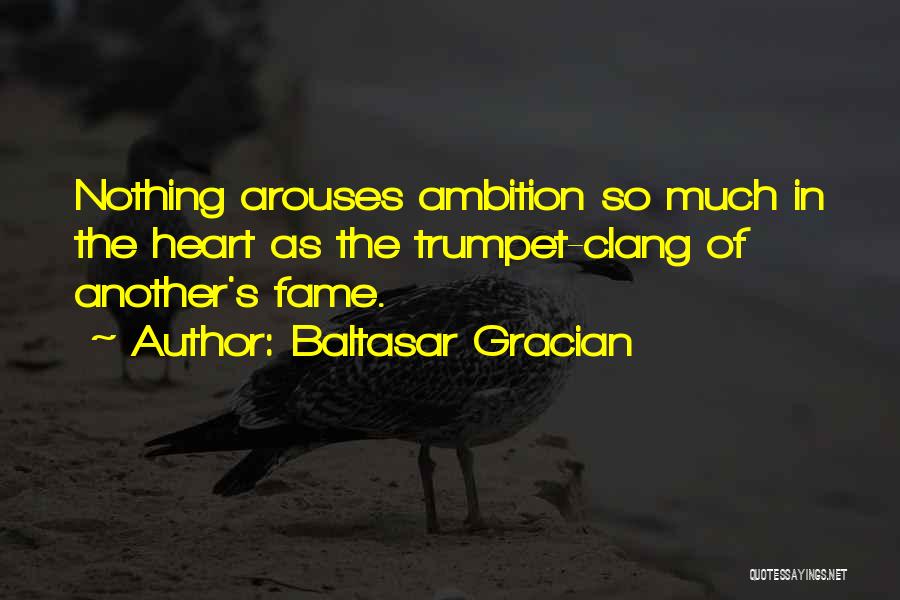 Nothing arouses ambition so much in the heart as the trumpet-clang of another's fame.
~ Author: Baltasar Gracian

QUOTESSAYINGS.NET